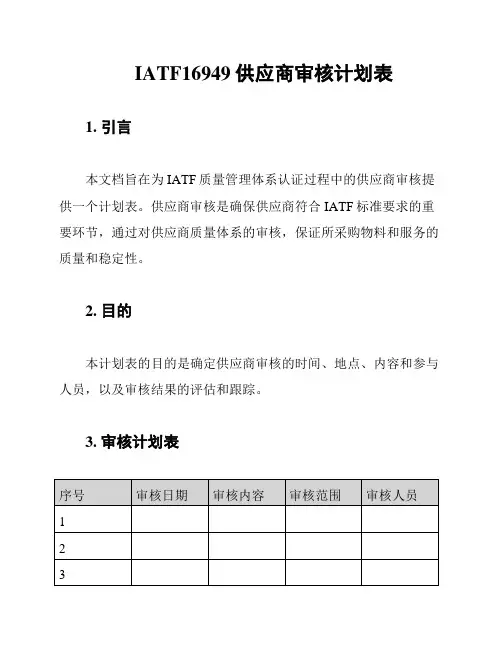 IATF16949 供应商审核计划表

1. 引言

本文档旨在为 IATF 质量管理体系认证过程中的供应商审核提供一个计划表。供应商审核是确保供应商符合 IATF 标准要求的重要环节，通过对供应商质量体系的审核，保证所采购物料和服务的质量和稳定性。

2. 目的

本计划表的目的是确定供应商审核的时间、地点、内容和参与人员，以及审核结果的评估和跟踪。

3. 审核计划表

| 序号 | 审核日期 | 审核内容 | 审核范围 | 审核人员 |
|---|---|---|---|---|
| 1 | | | | |
| 2 | | | | |
| 3 | | | | |